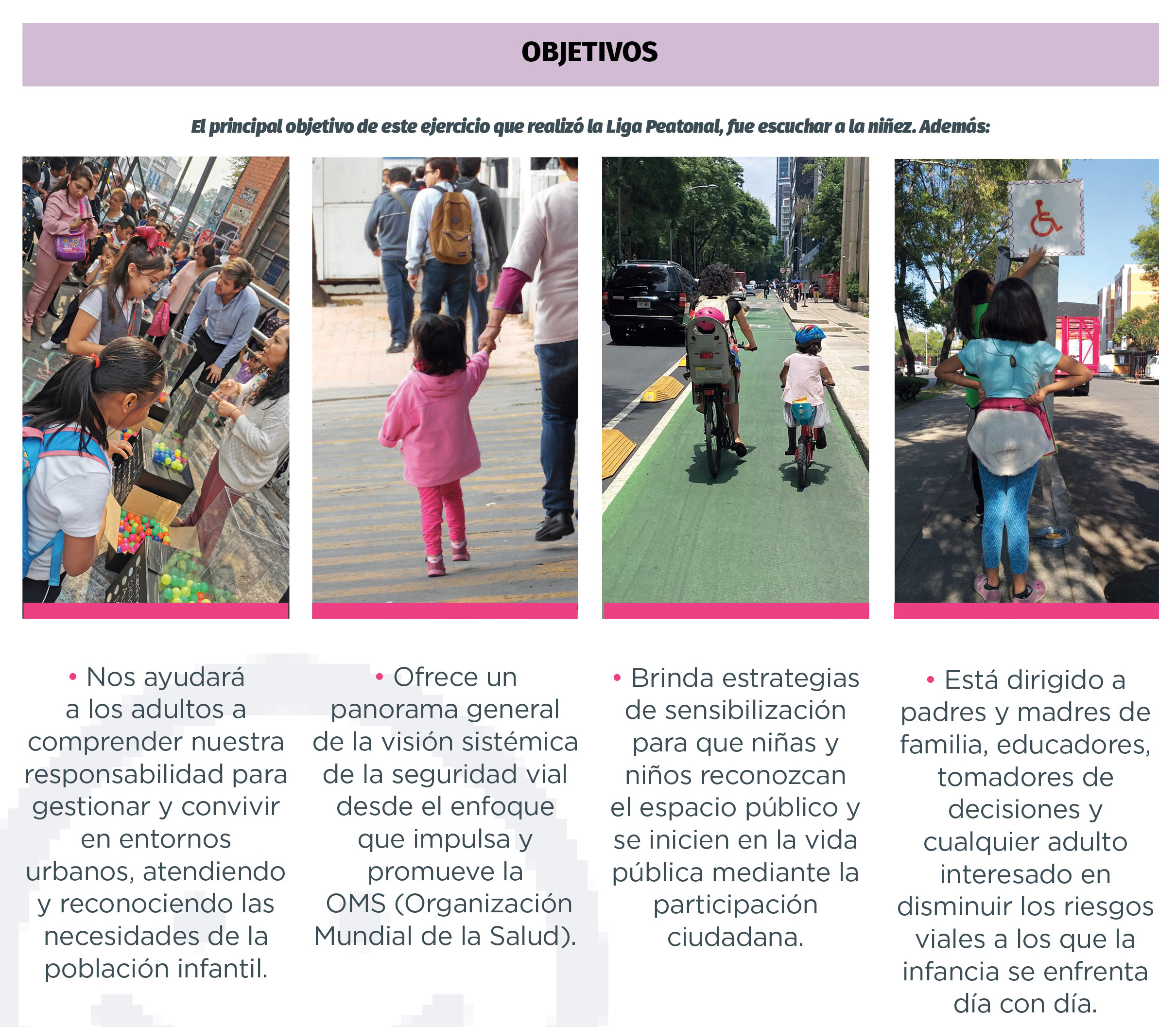 OBJETIVOS

El principal objetivo de este ejercicio que realizó la Liga Peatonal, fue escuchar a la niñez. Además:

• Nos ayudará a los adultos a comprender nuestra responsabilidad para gestionar y convivir en entornos urbanos, atendiendo y reconociendo las necesidades de la población infantil.

• Ofrece un panorama general de la visión sistémica de la seguridad vial desde el enfoque que impulsa y promueve la OMS (Organización Mundial de la Salud).

• Brinda estrategias de sensibilización para que niñas y niños reconozcan el espacio público y se inicien en la vida pública mediante la participación ciudadana.

• Está dirigido a padres y madres de familia, educadores, tomadores de decisiones y cualquier adulto interesado en disminuir los riesgos viales a los que la infancia se enfrenta día con día.